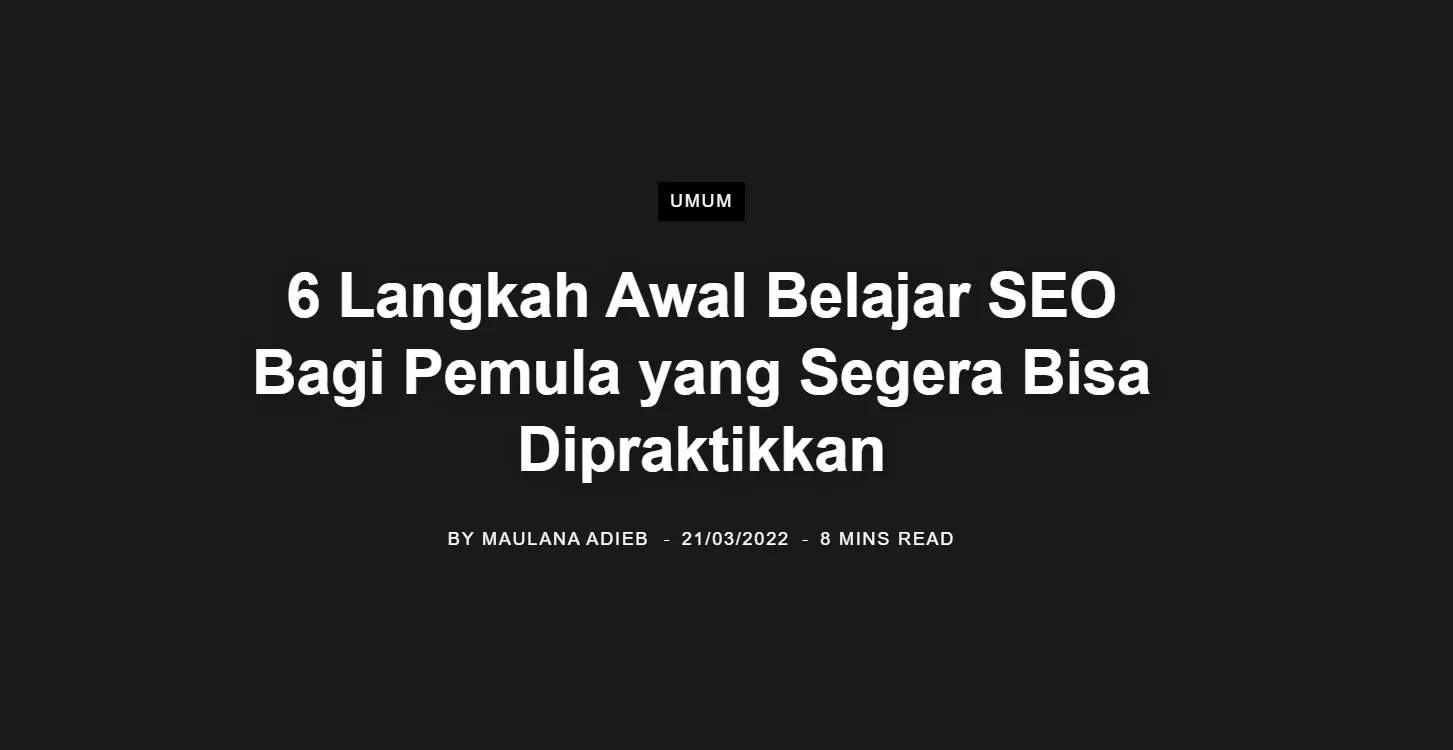 UMUM

6 Langkah Awal Belajar SEO Bagi Pemula yang Segera Bisa Dipraktikkan

BY MAULANA ADIEB - 21/03/2022 - 8 MINS READ